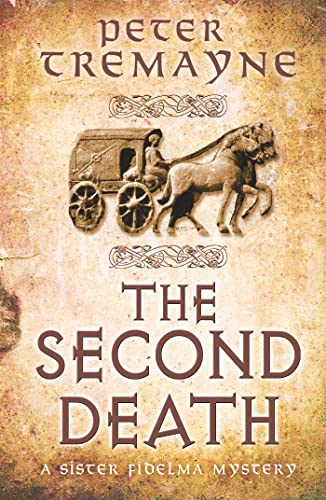 PETER TREMAYNE

THE SECOND DEATH

A SISTER FIDELMA MYSTERY